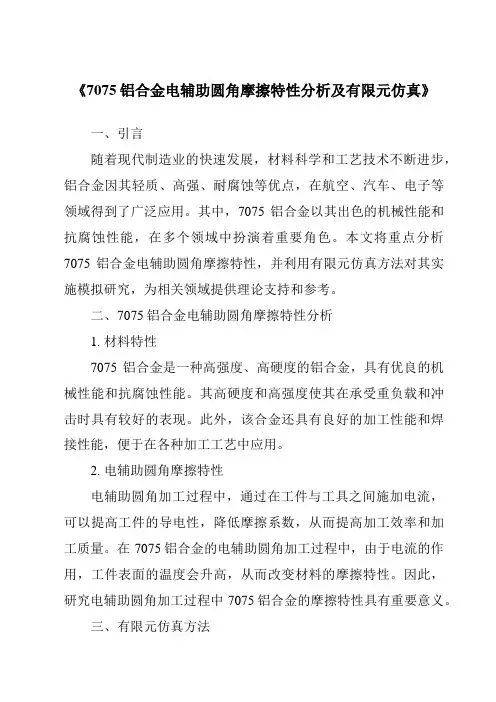 《7075 铝合金电辅助圆角摩擦特性分析及有限元仿真》

一、引言

随着现代制造业的快速发展，材料科学和工艺技术不断进步，铝合金因其轻质、高强、耐腐蚀等优点，在航空、汽车、电子等领域得到了广泛应用。其中，7075 铝合金以其出色的机械性能和抗腐蚀性能，在多个领域中扮演着重要角色。本文将重点分析 7075 铝合金电辅助圆角摩擦特性，并利用有限元仿真方法对其实施模拟研究，为相关领域提供理论支持和参考。

二、7075 铝合金电辅助圆角摩擦特性分析

1. 材料特性

7075 铝合金是一种高强度、高硬度的铝合金，具有优良的机械性能和抗腐蚀性能。其高硬度和高强度使其在承受重负载和冲击时具有较好的表现。此外，该合金还具有良好的加工性能和焊接性能，便于在各种加工工艺中应用。

2. 电辅助圆角摩擦特性

电辅助圆角加工过程中，通过在工件与工具之间施加电流，可以提高工件的导电性，降低摩擦系数，从而提高加工效率和加工质量。在 7075 铝合金的电辅助圆角加工过程中，由于电流的作用，工件表面的温度会升高，从而改变材料的摩擦特性。因此，研究电辅助圆角加工过程中 7075 铝合金的摩擦特性具有重要意义。

三、有限元仿真方法